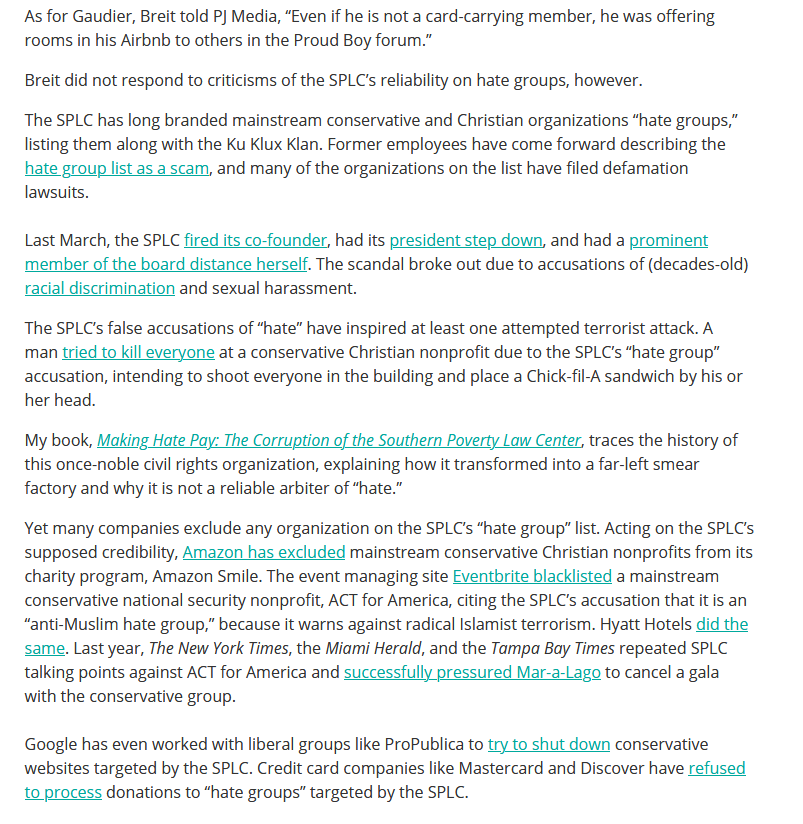 As for Gaudier, Breit told PJ Media, “Even if he is not a card-carrying member, he was offering rooms in his Airbnb to others in the Proud Boy forum.”

Breit did not respond to criticisms of the SPLC’s reliability on hate groups, however.

The SPLC has long branded mainstream conservative and Christian organizations “hate groups,” listing them along with the Ku Klux Klan. Former employees have come forward describing the hate group list as a scam, and many of the organizations on the list have filed defamation lawsuits.

Last March, the SPLC fired its co-founder, had its president step down, and had a prominent member of the board distance herself. The scandal broke out due to accusations of (decades-old) racial discrimination and sexual harassment.

The SPLC’s false accusations of “hate” have inspired at least one attempted terrorist attack. A man tried to kill everyone at a conservative Christian nonprofit due to the SPLC’s “hate group” accusation, intending to shoot everyone in the building and place a Chick-fil-A sandwich by his or her head.

My book, Making Hate Pay: The Corruption of the Southern Poverty Law Center, traces the history of this once-noble civil rights organization, explaining how it transformed into a far-left smear factory and why it is not a reliable arbiter of “hate.”

Yet many companies exclude any organization on the SPLC’s “hate group” list. Acting on the SPLC’s supposed credibility, Amazon has excluded mainstream conservative Christian nonprofits from its charity program, Amazon Smile. The event managing site Eventbrite blacklisted a mainstream conservative national security nonprofit, ACT for America, citing the SPLC’s accusation that it is an “anti-Muslim hate group,” because it warns against radical Islamist terrorism. Hyatt Hotels did the same. Last year, The New York Times, the Miami Herald, and the Tampa Bay Times repeated SPLC talking points against ACT for America and successfully pressured Mar-a-Lago to cancel a gala with the conservative group.

Google has even worked with liberal groups like ProPublica to try to shut down conservative websites targeted by the SPLC. Credit card companies like Mastercard and Discover have refused to process donations to “hate groups” targeted by the SPLC.